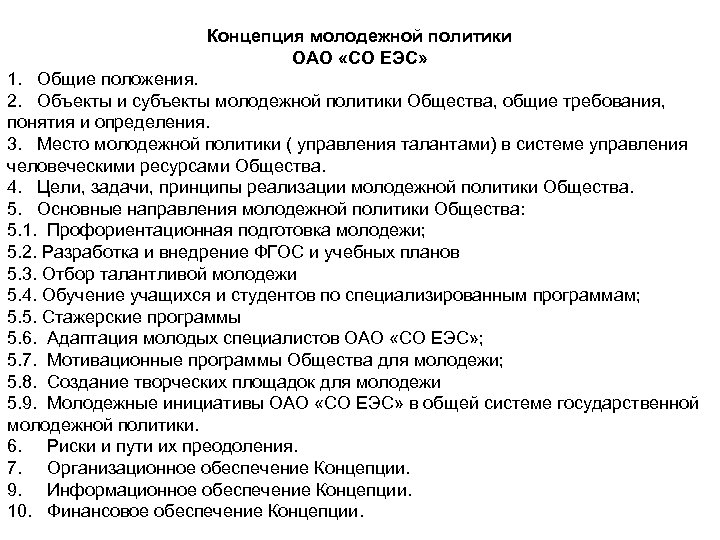 Концепция молодежной политики
ОАО «СО ЕЭС»

1. Общие положения.
2. Объекты и субъекты молодежной политики Общества, общие требования, понятия и определения.
3. Место молодежной политики ( управления талантами) в системе управления человеческими ресурсами Общества.
4. Цели, задачи, принципы реализации молодежной политики Общества.
5. Основные направления молодежной политики Общества:
5.1. Профориентационная подготовка молодежи;
5.2. Разработка и внедрение ФГОС и учебных планов
5.3. Отбор талантливой молодежи
5.4. Обучение учащихся и студентов по специализированным программам;
5.5. Стажерские программы
5.6. Адаптация молодых специалистов ОАО «СО ЕЭС»;
5.7. Мотивационные программы Общества для молодежи;
5.8. Создание творческих площадок для молодежи
5.9. Молодежные инициативы ОАО «СО ЕЭС» в общей системе государственной молодежной политики.
6. Риски и пути их преодоления.
7. Организационное обеспечение Концепции.
9. Информационное обеспечение Концепции.
10. Финансовое обеспечение Концепции.